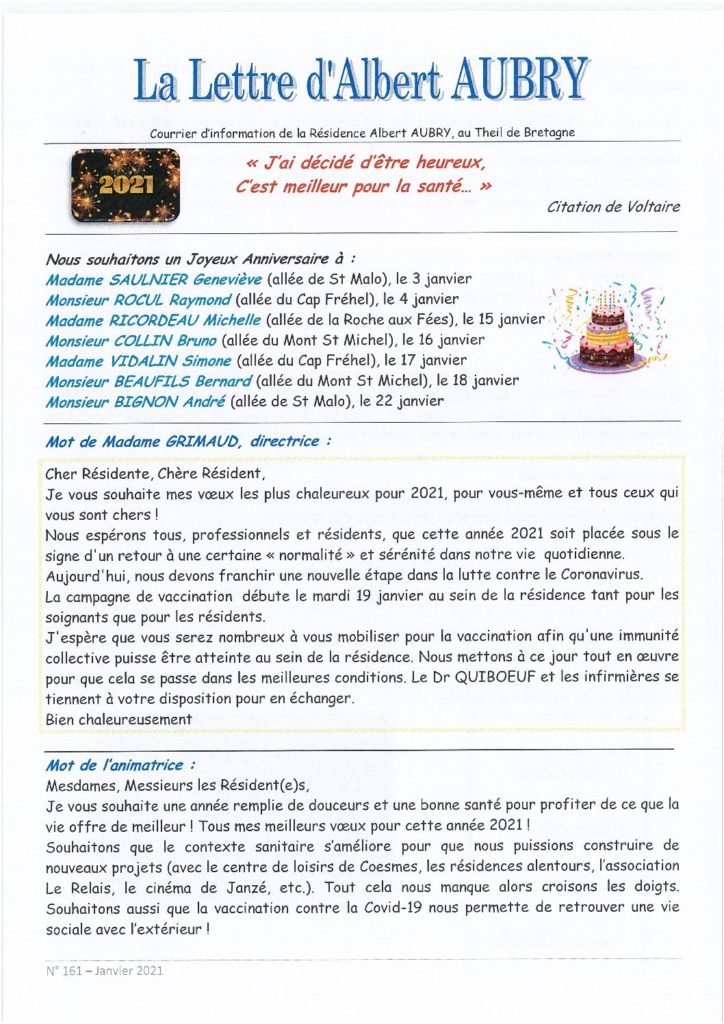 La Lettre d'Albert AUBRY

Courrier d'information de la Résidence Albert AUBRY, au Theil de Bretagne

2021

« J'ai décidé d'être heureux, C'est meilleur pour la santé… »

Citation de Voltaire

Nous souhaitons un Joyeux Anniversaire à :
Madame SAULNIER Geneviève (allée de St Malo), le 3 janvier
Monsieur ROCUL Raymond (allée du Cap Fréhel), le 4 janvier
Madame RICORDEAU Michelle (allée de la Roche aux Fées), le 15 janvier
Monsieur COLLIN Bruno (allée du Mont St Michel), le 16 janvier
Madame VIDALIN Simone (allée du Cap Fréhel), le 17 janvier
Monsieur BEAUFILS Bernard (allée du Mont St Michel), le 18 janvier
Monsieur BIGNON André (allée de St Malo), le 22 janvier

Mot de Madame GRIMAUD, directrice :

Cher Résidente, Chère Résident,
Je vous souhaite mes vœux les plus chaleureux pour 2021, pour vous-même et tous ceux qui vous sont chers !
Nous espérons tous, professionnels et résidents, que cette année 2021 soit placée sous le signe d'un retour à une certaine « normalité » et sérénité dans notre vie quotidienne.
Aujourd'hui, nous devons franchir une nouvelle étape dans la lutte contre le Coronavirus.
La campagne de vaccination débute le mardi 19 janvier au sein de la résidence tant pour les soignants que pour les résidents.
J'espère que vous serez nombreux à vous mobiliser pour la vaccination afin qu'une immunité collective puisse être atteinte au sein de la résidence. Nous mettons à ce jour tout en œuvre pour que cela se passe dans les meilleures conditions. Le Dr QUIBOEUF et les infirmières se tiennent à votre disposition pour en échanger.
Bien chaleureusement

Mot de l'animatrice :
Mesdames, Messieurs les Résident(e)s,
Je vous souhaite une année remplie de douceurs et une bonne santé pour profiter de ce que la vie offre de meilleur ! Tous mes meilleurs vœux pour cette année 2021 !
Souhaitons que le contexte sanitaire s'améliore pour que nous puissions construire de nouveaux projets (avec le centre de loisirs de Coesmes, les résidences alentours, l'association Le Relais, le cinéma de Janzé, etc.). Tout cela nous manque alors croisons les doigts. Souhaitons aussi que la vaccination contre la Covid-19 nous permette de retrouver une vie sociale avec l'extérieur !

N° 161 – Janvier 2021